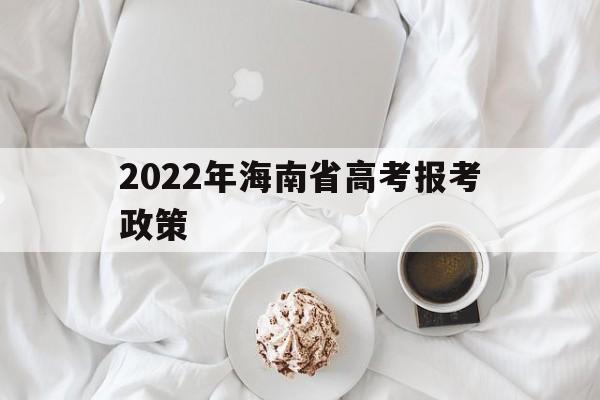 2022年海南省高考报考政策